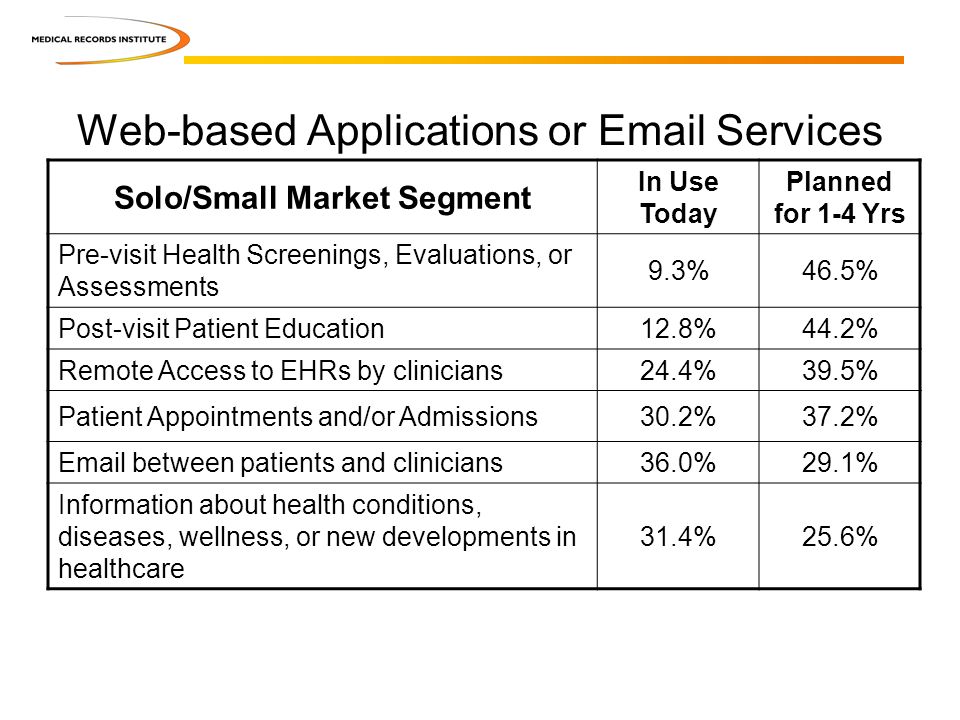 MEDICAL RECORDS INSTITUTE

Web-based Applications or Email Services

| Solo/Small Market Segment | In Use Today | Planned for 1-4 Yrs |
|---|---|---|
| Pre-visit Health Screenings, Evaluations, or Assessments | 9.3% | 46.5% |
| Post-visit Patient Education | 12.8% | 44.2% |
| Remote Access to EHRs by clinicians | 24.4% | 39.5% |
| Patient Appointments and/or Admissions | 30.2% | 37.2% |
| Email between patients and clinicians | 36.0% | 29.1% |
| Information about health conditions, diseases, wellness, or new developments in healthcare | 31.4% | 25.6% |